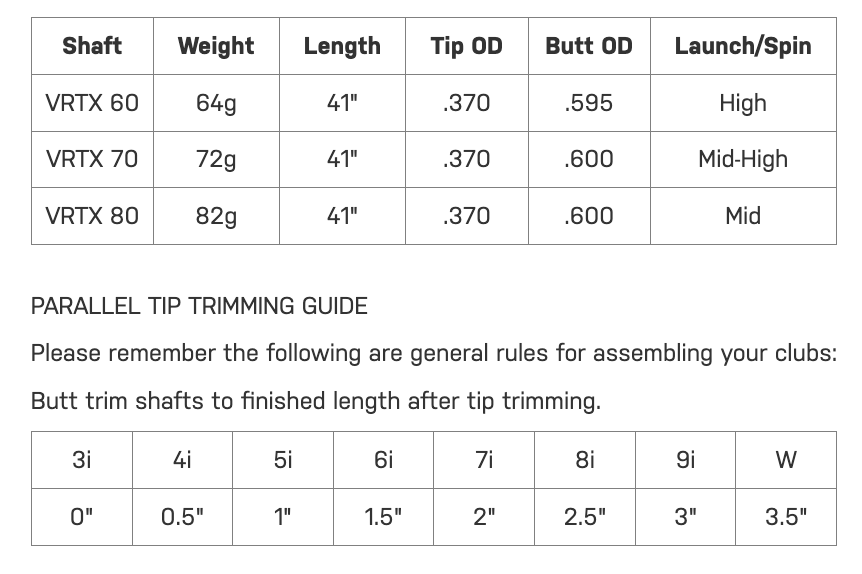 | Shaft | Weight | Length | Tip OD | Butt OD | Launch/Spin |
|---|---|---|---|---|---|
| VRTX 60 | 64g | 41" | .370 | .595 | High |
| VRTX 70 | 72g | 41" | .370 | .600 | Mid-High |
| VRTX 80 | 82g | 41" | .370 | .600 | Mid |

PARALLEL TIP TRIMMING GUIDE

Please remember the following are general rules for assembling your clubs:

Butt trim shafts to finished length after tip trimming.

| 3i | 4i | 5i | 6i | 7i | 8i | 9i | W |
|---|---|---|---|---|---|---|---|
| 0" | 0.5" | 1" | 1.5" | 2" | 2.5" | 3" | 3.5" |